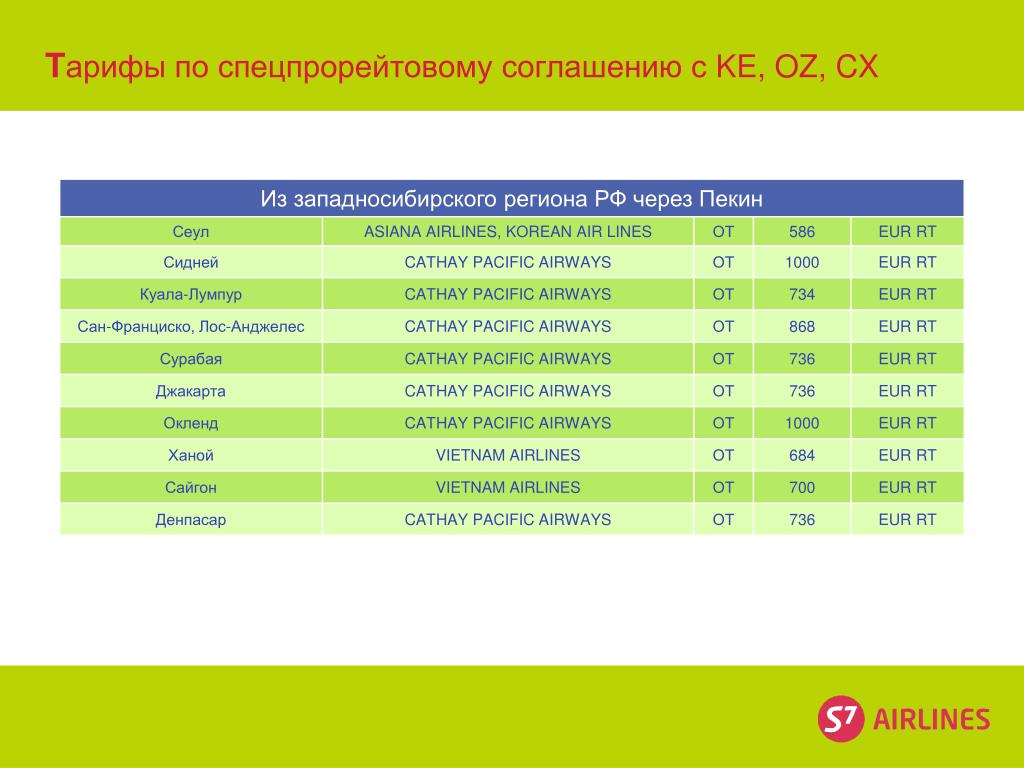 Тарифы по спецпрорейтовому соглашению с KE, OZ, CX

| Из западносибирского региона РФ через Пекин | | | | |
|---|---|---|---|---|
| Сеул | ASIANA AIRLINES, KOREAN AIR LINES | ОТ | 586 | EUR RT |
| Сидней | CATHAY PACIFIC AIRWAYS | ОТ | 1000 | EUR RT |
| Куала-Лумпур | CATHAY PACIFIC AIRWAYS | ОТ | 734 | EUR RT |
| Сан-Франциско, Лос-Анджелес | CATHAY PACIFIC AIRWAYS | ОТ | 868 | EUR RT |
| Сурабая | CATHAY PACIFIC AIRWAYS | ОТ | 736 | EUR RT |
| Джакарта | CATHAY PACIFIC AIRWAYS | ОТ | 736 | EUR RT |
| Окленд | CATHAY PACIFIC AIRWAYS | ОТ | 1000 | EUR RT |
| Ханой | VIETNAM AIRLINES | ОТ | 684 | EUR RT |
| Сайгон | VIETNAM AIRLINES | ОТ | 700 | EUR RT |
| Денпасар | CATHAY PACIFIC AIRWAYS | ОТ | 736 | EUR RT |

S7 AIRLINES